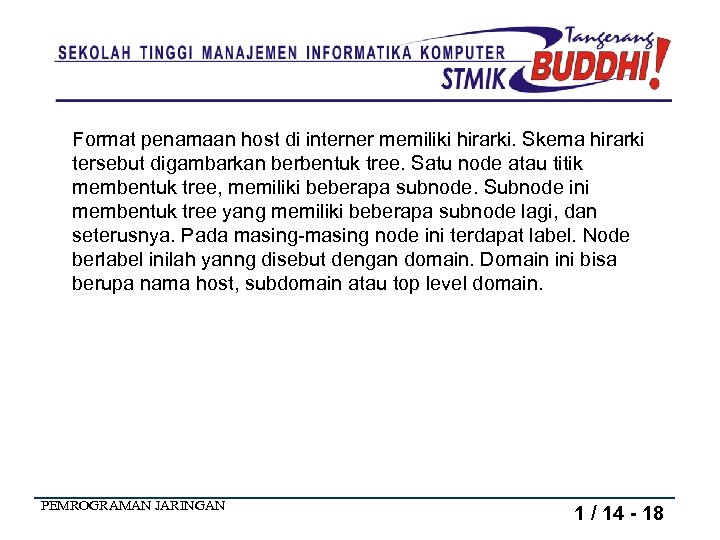 SEKOLAH TINGGI MANAJEMEN INFORMATIKA KOMPUTER
STMIK
Tangerang
BUDDHI!

Format penamaan host di interner memiliki hirarki. Skema hirarki tersebut digambarkan berbentuk tree. Satu node atau titik membentuk tree, memiliki beberapa subnode. Subnode ini membentuk tree yang memiliki beberapa subnode lagi, dan seterusnya. Pada masing-masing node ini terdapat label. Node berlabel inilah yanng disebut dengan domain. Domain ini bisa berupa nama host, subdomain atau top level domain.

PEMROGRAMAN JARINGAN
1 / 14 - 18